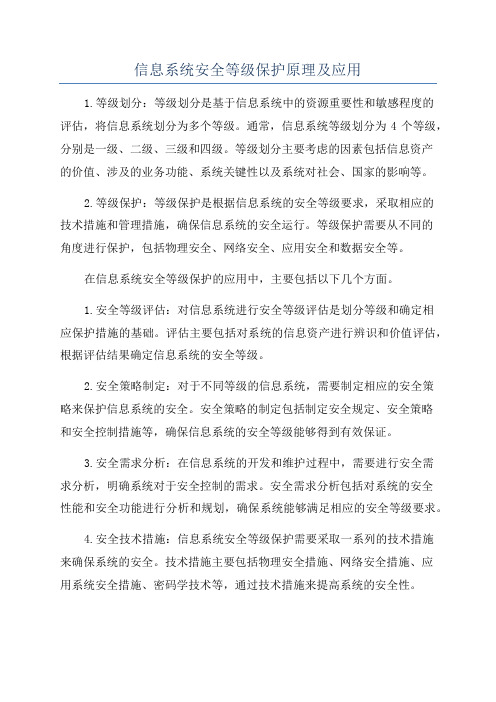 信息系统安全等级保护原理及应用

1.等级划分：等级划分是基于信息系统中的资源重要性和敏感程度的评估，将信息系统划分为多个等级。通常，信息系统等级划分为 4 个等级，分别是一级、二级、三级和四级。等级划分主要考虑的因素包括信息资产的价值、涉及的业务功能、系统关键性以及系统对社会、国家的影响等。

2.等级保护：等级保护是根据信息系统的安全等级要求，采取相应的技术措施和管理措施，确保信息系统的安全运行。等级保护需要从不同的角度进行保护，包括物理安全、网络安全、应用安全和数据安全等。

在信息系统安全等级保护的应用中，主要包括以下几个方面。

1.安全等级评估：对信息系统进行安全等级评估是划分等级和确定相应保护措施的基础。评估主要包括对系统的信息资产进行辨识和价值评估，根据评估结果确定信息系统的安全等级。

2.安全策略制定：对于不同等级的信息系统，需要制定相应的安全策略来保护信息系统的安全。安全策略的制定包括制定安全规定、安全策略和安全控制措施等，确保信息系统的安全等级能够得到有效保证。

3.安全需求分析：在信息系统的开发和维护过程中，需要进行安全需求分析，明确系统对于安全控制的需求。安全需求分析包括对系统的安全性能和安全功能进行分析和规划，确保系统能够满足相应的安全等级要求。

4.安全技术措施：信息系统安全等级保护需要采取一系列的技术措施来确保系统的安全。技术措施主要包括物理安全措施、网络安全措施、应用系统安全措施、密码学技术等，通过技术措施来提高系统的安全性。